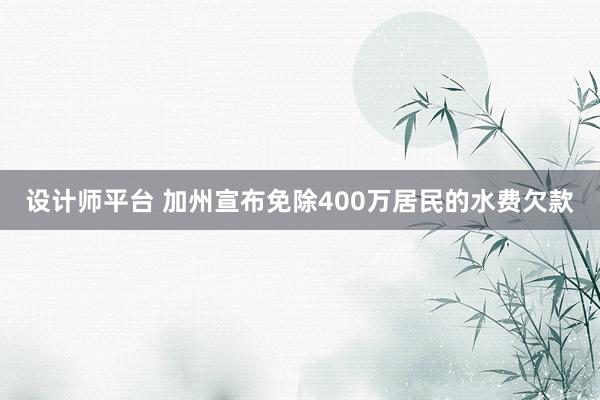 设计师平台 加州宣布免除400万居民的水费欠款